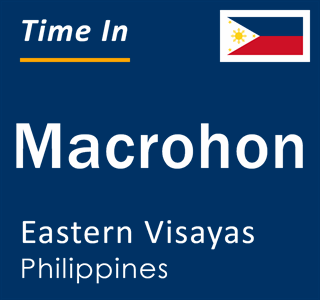 Time In

Macrohon

Eastern Visayas
Philippines